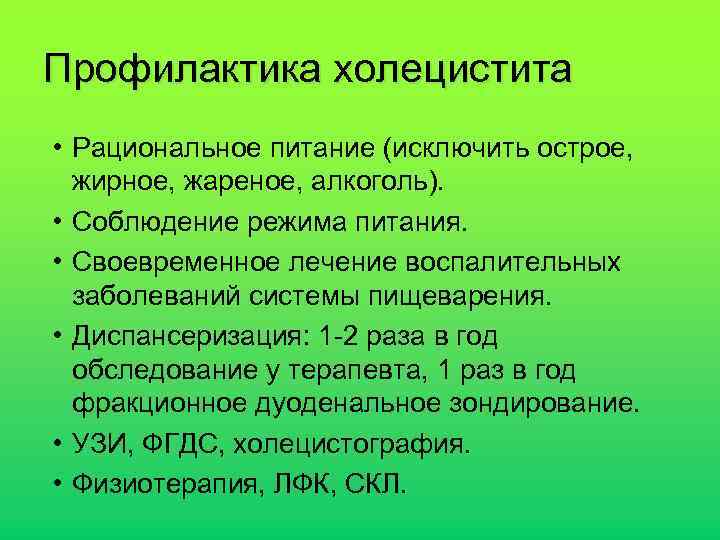 Профилактика холецистита

• Рациональное питание (исключить острое, жирное, жареное, алкоголь).
• Соблюдение режима питания.
• Своевременное лечение воспалительных заболеваний системы пищеварения.
• Диспансеризация: 1-2 раза в год обследование у терапевта, 1 раз в год фракционное дуоденальное зондирование.
• УЗИ, ФГДС, холецистография.
• Физиотерапия, ЛФК, СКЛ.